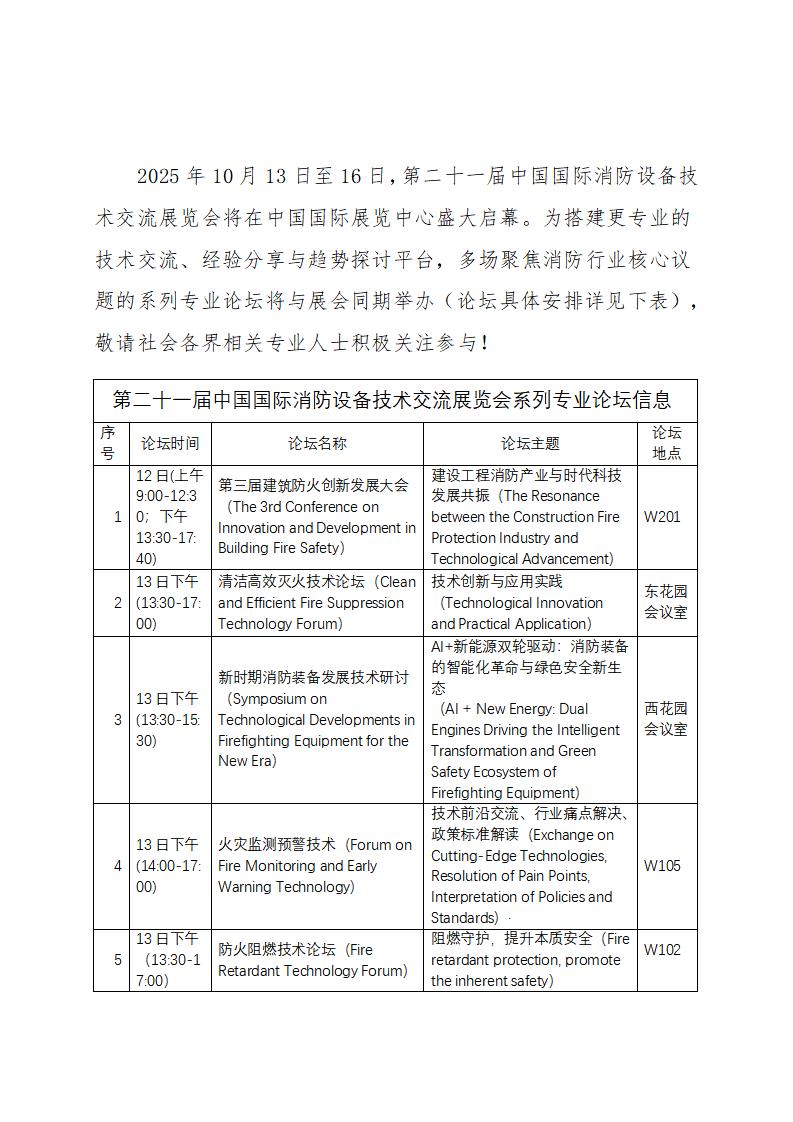 2025 年 10 月 13 日至 16 日，第二十一届中国国际消防设备技术交流展览会将在中国国际展览中心盛大启幕。为搭建更专业的技术交流、经验分享与趋势探讨平台，多场聚焦消防行业核心议题的系列专业论坛将与展会同期举办（论坛具体安排详见下表），敬请社会各界相关专业人士积极关注参与！

第二十一届中国国际消防设备技术交流展览会系列专业论坛信息

| 序号 | 论坛时间 | 论坛名称 | 论坛主题 | 论坛地点 |
|---|---|---|---|---|
| 1 | 12 日(上午 9:00-12:30；下午 13:30-17:40) | 第三届建筑防火创新发展大会（The 3rd Conference on Innovation and Development in Building Fire Safety） | 建设工程消防产业与时代科技发展共振（The Resonance between the Construction Fire Protection Industry and Technological Advancement） | W201 |
| 2 | 13 日下午 (13:30-17:00) | 清洁高效灭火技术论坛（Clean and Efficient Fire Suppression Technology Forum） | 技术创新与应用实践（Technological Innovation and Practical Application） | 东花园会议室 |
| 3 | 13 日下午 (13:30-15:30) | 新时期消防装备发展技术研讨（Symposium on Technological Developments in Firefighting Equipment for the New Era） | AI+新能源双轮驱动：消防装备的智能化革命与绿色安全新生态（AI + New Energy: Dual Engines Driving the Intelligent Transformation and Green Safety Ecosystem of Firefighting Equipment） | 西花园会议室 |
| 4 | 13 日下午 (14:00-17:00) | 火灾监测预警技术（Forum on Fire Monitoring and Early Warning Technology） | 技术前沿交流、行业痛点解决、政策标准解读（Exchange on Cutting-Edge Technologies, Resolution of Pain Points, Interpretation of Policies and Standards） | W105 |
| 5 | 13 日下午 (13:30-17:00) | 防火阻燃技术论坛（Fire Retardant Technology Forum） | 阻燃守护，提升本质安全（Fire retardant protection, promote the inherent safety） | W102 |